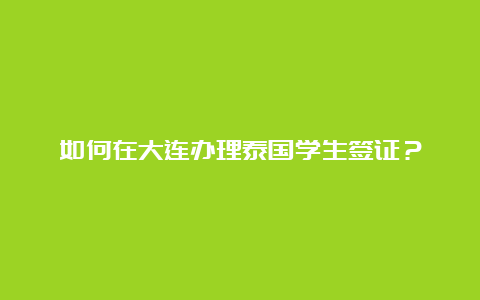 如何在大连办理泰国学生签证？